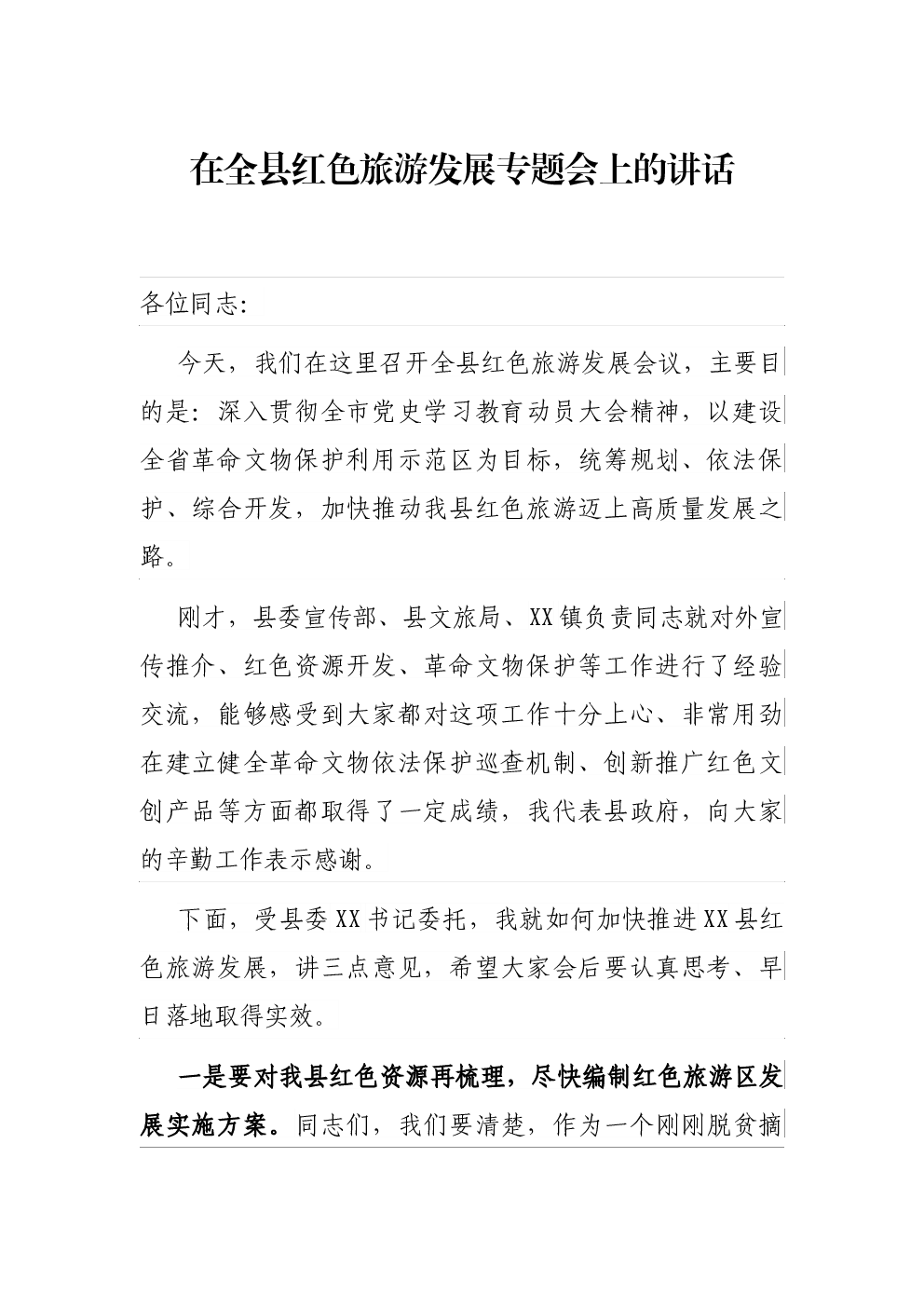 在全县红色旅游发展专题会上的讲话

各位同志:

今天，我们在这里召开全县红色旅游发展会议，主要目的是：深入贯彻全市党史学习教育动员大会精神，以建设全省革命文物保护利用示范区为目标，统筹规划、依法保护、综合开发，加快推动我县红色旅游迈上高质量发展之路。

刚才，县委宣传部、县文旅局、XX镇负责同志就对外宣传推介、红色资源开发、革命文物保护等工作进行了经验交流，能够感受到大家都对这项工作十分上心、非常用劲在建立健全革命文物依法保护巡查机制、创新推广红色文创产品等方面都取得了一定成绩，我代表县政府，向大家的辛勤工作表示感谢。

下面，受县委XX书记委托，我就如何加快推进XX县红色旅游发展，讲三点意见，希望大家会后要认真思考、早日落地取得实效。

一是要对我县红色资源再梳理，尽快编制红色旅游区发展实施方案。同志们，我们要清楚，作为一个刚刚脱贫摘